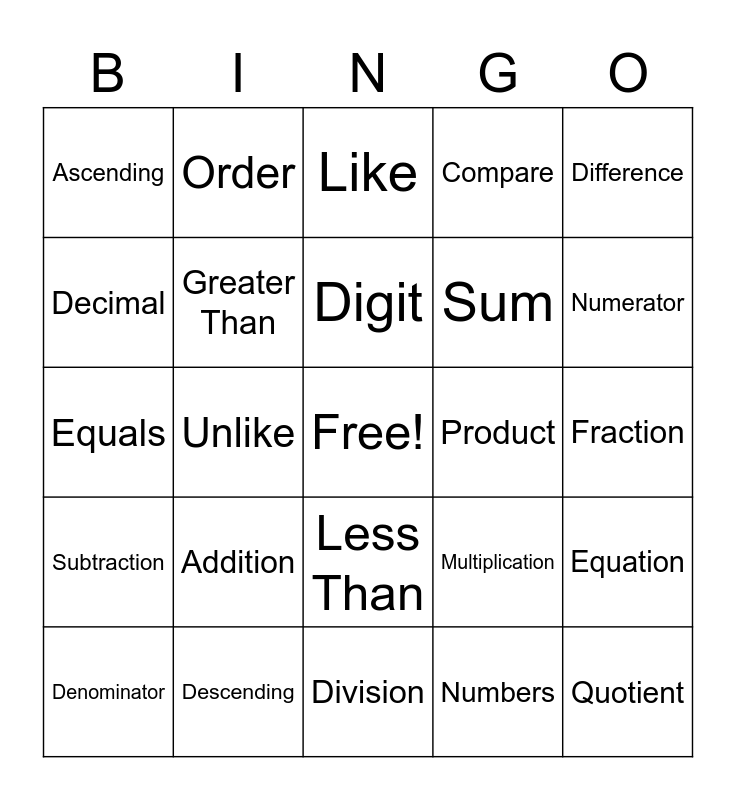 | B | I | N | G | O |
|---|---|---|---|---|
| Ascending | Order | Like | Compare | Difference |
| Decimal | Greater Than | Digit | Sum | Numerator |
| Equals | Unlike | Free! | Product | Fraction |
| Subtraction | Addition | Less Than | Multiplication | Equation |
| Denominator | Descending | Division | Numbers | Quotient |